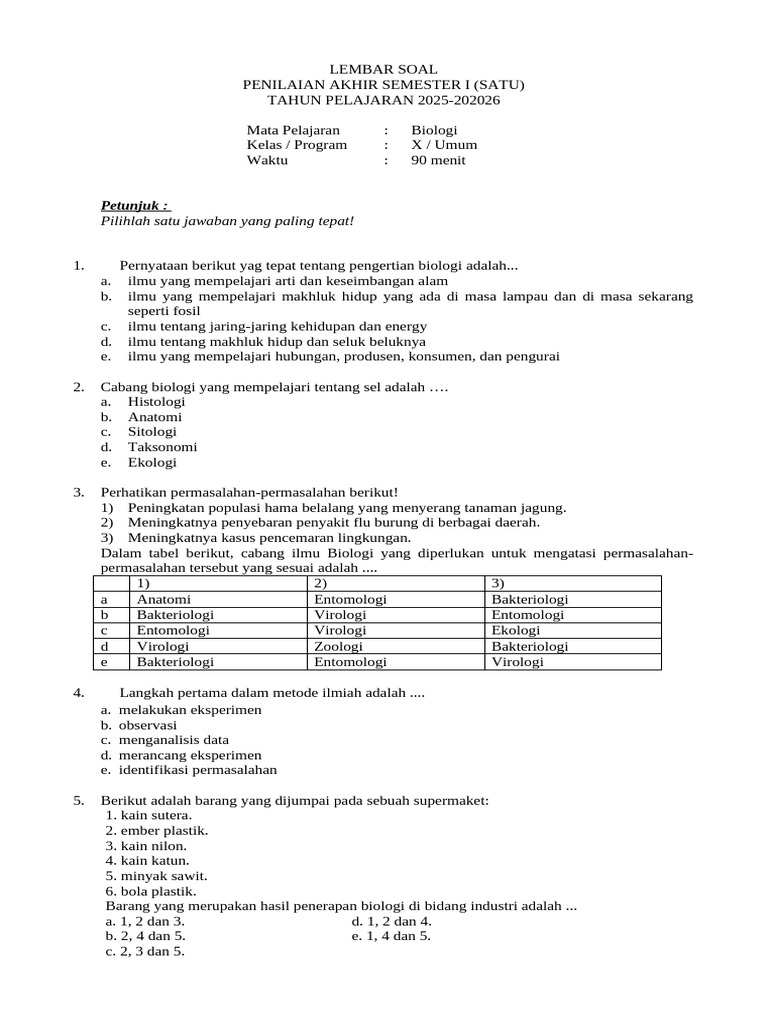 LEMBAR SOAL
PENILAIAN AKHIR SEMESTER I (SATU)
TAHUN PELAJARAN 2025-202026

Mata Pelajaran : Biologi
Kelas / Program : X / Umum
Waktu : 90 menit

Petunjuk :
Pilihlah satu jawaban yang paling tepat!

1. Pernyataan berikut yag tepat tentang pengertian biologi adalah...
a. ilmu yang mempelajari arti dan keseimbangan alam
b. ilmu yang mempelajari makhluk hidup yang ada di masa lampau dan di masa sekarang seperti fosil
c. ilmu tentang jaring-jaring kehidupan dan energy
d. ilmu tentang makhluk hidup dan seluk beluknya
e. ilmu yang mempelajari hubungan, produsen, konsumen, dan pengurai

2. Cabang biologi yang mempelajari tentang sel adalah ….
a. Histologi
b. Anatomi
c. Sitologi
d. Taksonomi
e. Ekologi

3. Perhatikan permasalahan-permasalahan berikut!
1) Peningkatan populasi hama belalang yang menyerang tanaman jagung.
2) Meningkatnya penyebaran penyakit flu burung di berbagai daerah.
3) Meningkatnya kasus pencemaran lingkungan.
Dalam tabel berikut, cabang ilmu Biologi yang diperlukan untuk mengatasi permasalahan-permasalahan tersebut yang sesuai adalah ....

| | 1) | 2) | 3) |
|---|---|---|---|
| a | Anatomi | Entomologi | Bakteriologi |
| b | Bakteriologi | Virologi | Entomologi |
| c | Entomologi | Virologi | Ekologi |
| d | Virologi | Zoologi | Bakteriologi |
| e | Bakteriologi | Entomologi | Virologi |

4. Langkah pertama dalam metode ilmiah adalah ....
a. melakukan eksperimen
b. observasi
c. menganalisis data
d. merancang eksperimen
e. identifikasi permasalahan

5. Berikut adalah barang yang dijumpai pada sebuah supermaket:
1. kain sutera.
2. ember plastik.
3. kain nilon.
4. kain katun.
5. minyak sawit.
6. bola plastik.
Barang yang merupakan hasil penerapan biologi di bidang industri adalah ...
a. 1, 2 dan 3.
b. 2, 4 dan 5.
c. 2, 3 dan 5.
d. 1, 2 dan 4.
e. 1, 4 dan 5.